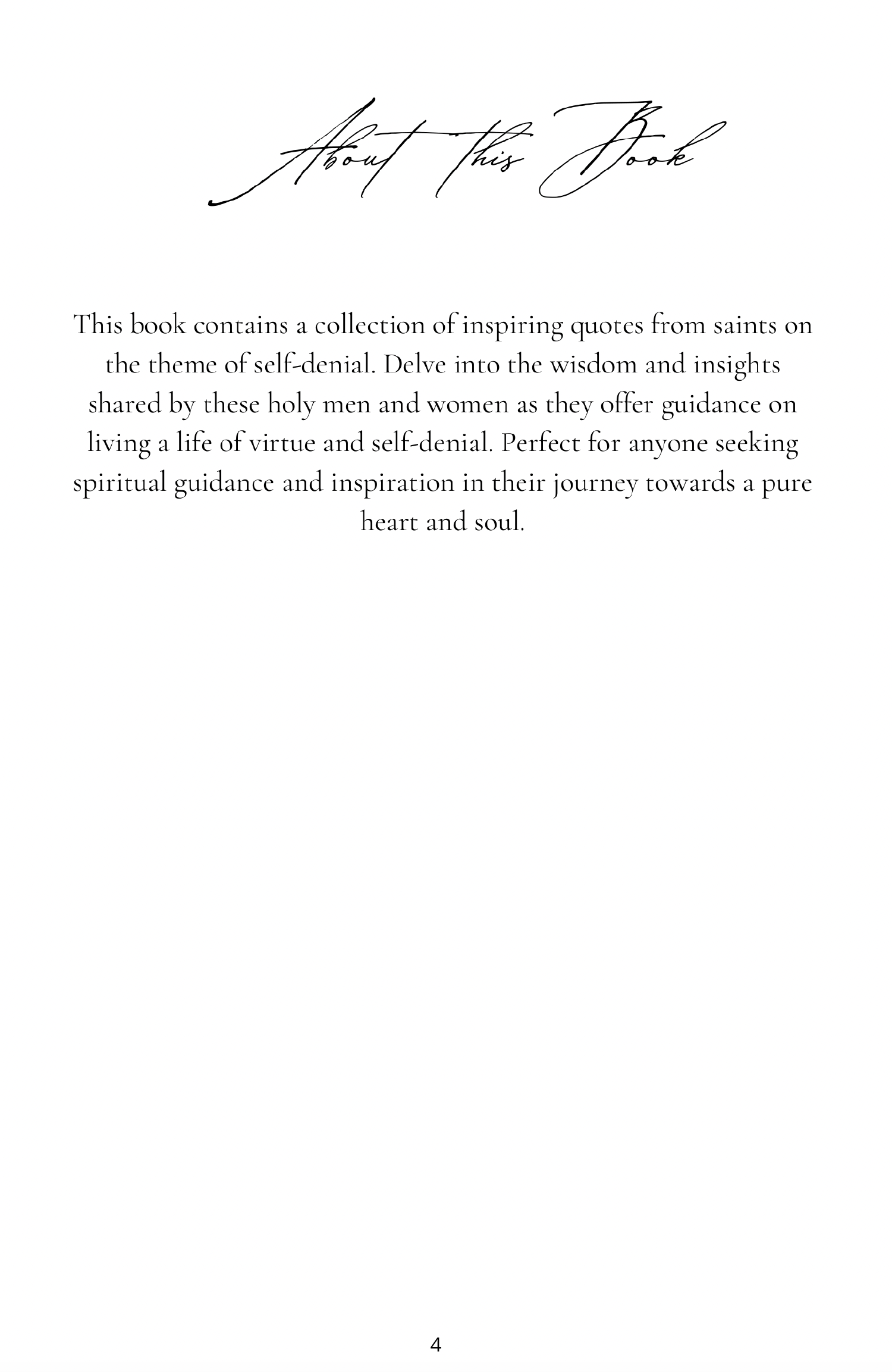 About This Book

This book contains a collection of inspiring quotes from saints on the theme of self-denial. Delve into the wisdom and insights shared by these holy men and women as they offer guidance on living a life of virtue and self-denial. Perfect for anyone seeking spiritual guidance and inspiration in their journey towards a pure heart and soul.

4